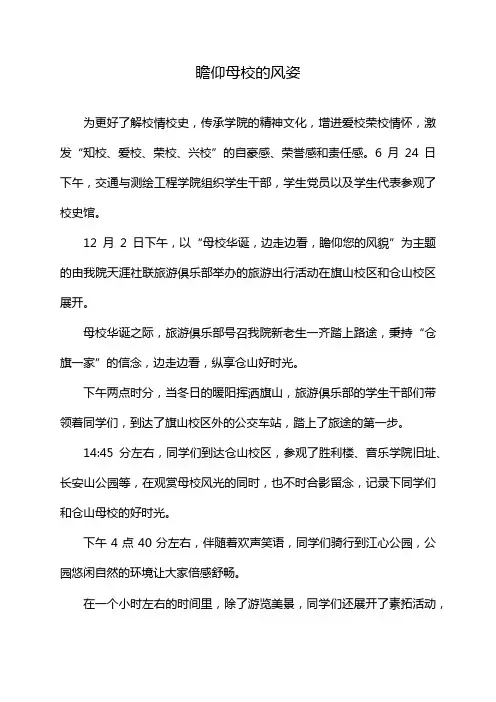 瞻仰母校的风姿

为更好了解校情校史，传承学院的精神文化，增进爱校荣校情怀，激发“知校、爱校、荣校、兴校”的自豪感、荣誉感和责任感。6 月 24 日下午，交通与测绘工程学院组织学生干部，学生党员以及学生代表参观了校史馆。

12 月 2 日下午，以“母校华诞，边走边看，瞻仰您的风貌”为主题的由我院天涯社联旅游俱乐部举办的旅游出行活动在旗山校区和仓山校区展开。

母校华诞之际，旅游俱乐部号召我院新老生一齐踏上路途，秉持“仓旗一家”的信念，边走边看，纵享仓山好时光。

下午两点时分，当冬日的暖阳挥洒旗山，旅游俱乐部的学生干部们带领着同学们，到达了旗山校区外的公交车站，踏上了旅途的第一步。

14:45 分左右，同学们到达仓山校区，参观了胜利楼、音乐学院旧址、长安山公园等，在观赏母校风光的同时，也不时合影留念，记录下同学们和仓山母校的好时光。

下午 4 点 40 分左右，伴随着欢声笑语，同学们骑行到江心公园，公园悠闲自然的环境让大家倍感舒畅。

在一个小时左右的时间里，除了游览美景，同学们还展开了素拓活动，